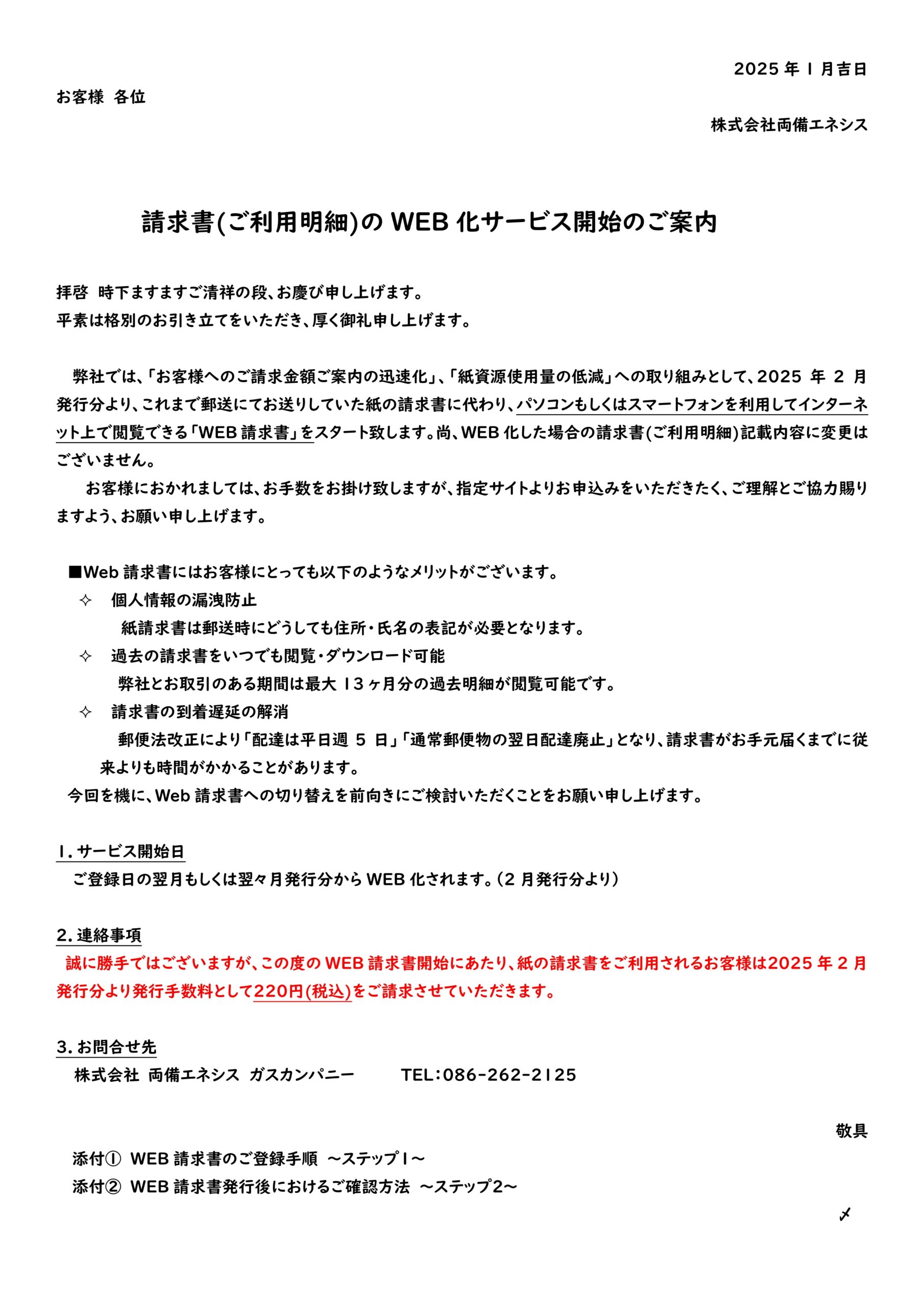 2025 年 1 月吉日

お客様 各位

株式会社両備エネシス

請求書(ご利用明細)の WEB 化サービス開始のご案内

拝啓 時下ますますご清祥の段、お慶び申し上げます。
平素は格別のお引き立てをいただき、厚く御礼申し上げます。

弊社では、「お客様へのご請求金額ご案内の迅速化」、「紙資源使用量の低減」への取り組みとして、2025 年 2 月発行分より、これまで郵送にてお送りしていた紙の請求書に代わり、パソコンもしくはスマートフォンを利用してインターネット上で閲覧できる「WEB 請求書」をスタート致します。尚、WEB 化した場合の請求書(ご利用明細)記載内容に変更はございません。
お客様におかれましては、お手数をお掛け致しますが、指定サイトよりお申込みをいただきたく、ご理解とご協力賜りますよう、お願い申し上げます。

■Web 請求書にはお客様にとっても以下のようなメリットがございます。
✧ 個人情報の漏洩防止
紙請求書は郵送時にどうしても住所・氏名の表記が必要となります。
✧ 過去の請求書をいつでも閲覧・ダウンロード可能
弊社とお取引のある期間は最大 13 ヶ月分の過去明細が閲覧可能です。
✧ 請求書の到着遅延の解消
郵便法改正により「配達は平日週 5 日」「通常郵便物の翌日配達廃止」となり、請求書がお手元届くまでに従来よりも時間がかかることがあります。
今回を機に、Web 請求書への切り替えを前向きにご検討いただくことをお願い申し上げます。

1. サービス開始日
ご登録日の翌月もしくは翌々月発行分から WEB 化されます。(2 月発行分より)

2. 連絡事項
誠に勝手ではございますが、この度の WEB 請求書開始にあたり、紙の請求書をご利用されるお客様は2025 年 2 月発行分より発行手数料として220円(税込)をご請求させていただきます。

3. お問合せ先
株式会社 両備エネシス ガスカンパニー TEL:086-262-2125

敬具

添付① WEB 請求書のご登録手順 ～ステップ1～
添付② WEB 請求書発行後におけるご確認方法 ～ステップ2～

〆